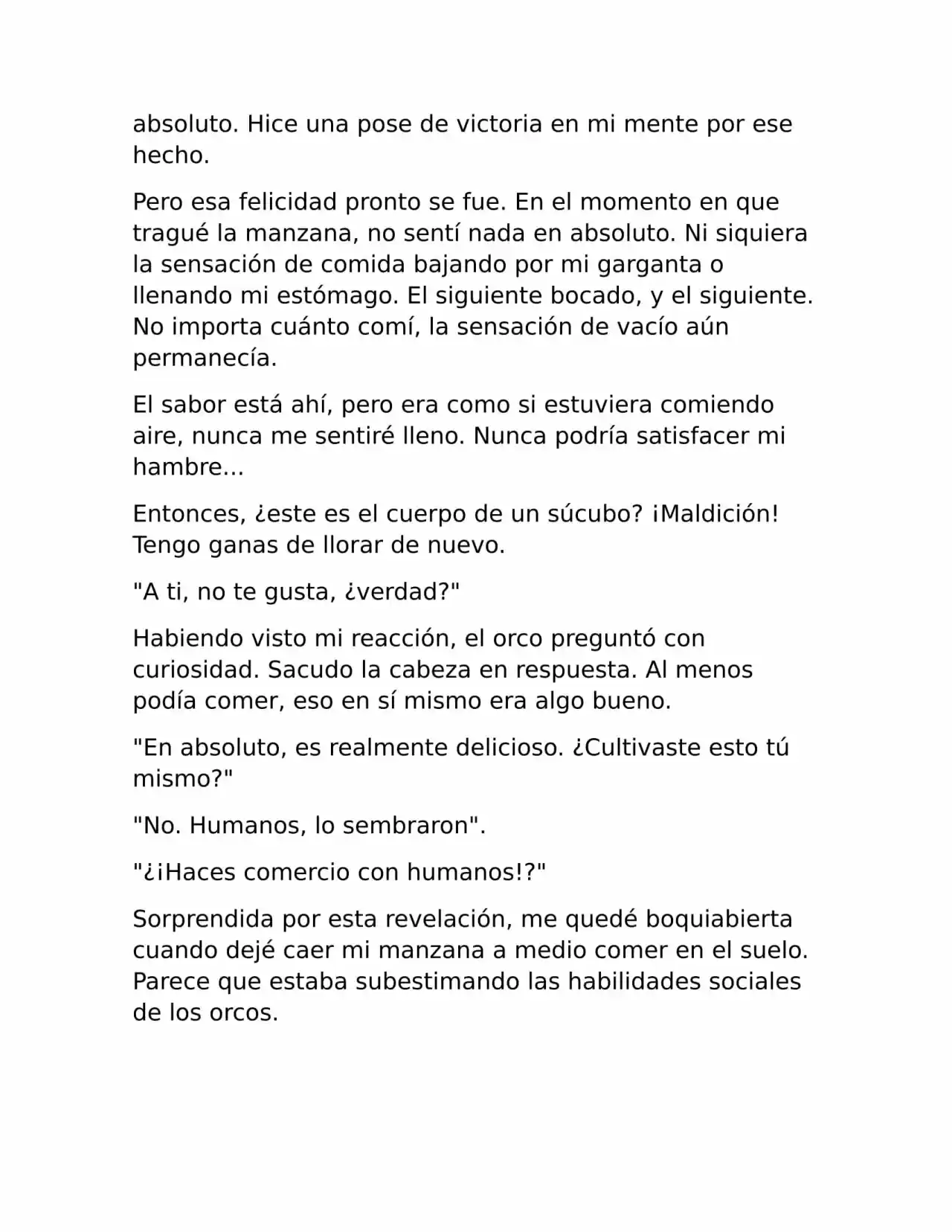 absoluto. Hice una pose de victoria en mi mente por ese hecho.

Pero esa felicidad pronto se fue. En el momento en que tragué la manzana, no sentí nada en absoluto. Ni siquiera la sensación de comida bajando por mi garganta o llenando mi estómago. El siguiente bocado, y el siguiente. No importa cuánto comí, la sensación de vacío aún permanecía.

El sabor está ahí, pero era como si estuviera comiendo aire, nunca me sentiré lleno. Nunca podría satisfacer mi hambre...

Entonces, ¿este es el cuerpo de un súcubo? ¡Maldición! Tengo ganas de llorar de nuevo.

"A ti, no te gusta, ¿verdad?"

Habiendo visto mi reacción, el orco preguntó con curiosidad. Sacudo la cabeza en respuesta. Al menos podía comer, eso en sí mismo era algo bueno.

"En absoluto, es realmente delicioso. ¿Cultivaste esto tú mismo?"

"No. Humanos, lo sembraron".

"¿¡Haces comercio con humanos!?"

Sorprendida por esta revelación, me quedé boquiabierta cuando dejé caer mi manzana a medio comer en el suelo. Parece que estaba subestimando las habilidades sociales de los orcos.